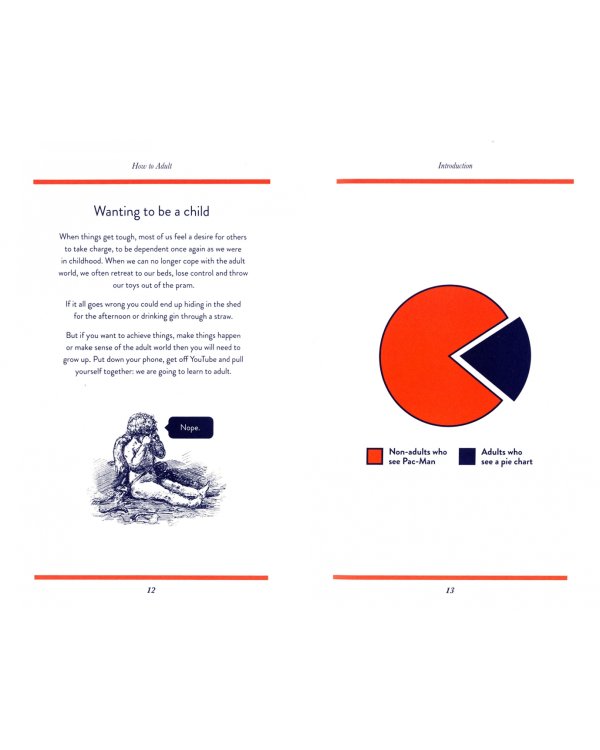 How to Adult

Wanting to be a child

When things get tough, most of us feel a desire for others to take charge, to be dependent once again as we were in childhood. When we can no longer cope with the adult world, we often retreat to our beds, lose control and throw our toys out of the pram.

If it all goes wrong you could end up hiding in the shed for the afternoon or drinking gin through a straw.

But if you want to achieve things, make things happen or make sense of the adult world then you will need to grow up. Put down your phone, get off YouTube and pull yourself together: we are going to learn to adult.

Nope.

12

Introduction

Non-adults who see Pac-Man

Adults who see a pie chart

13